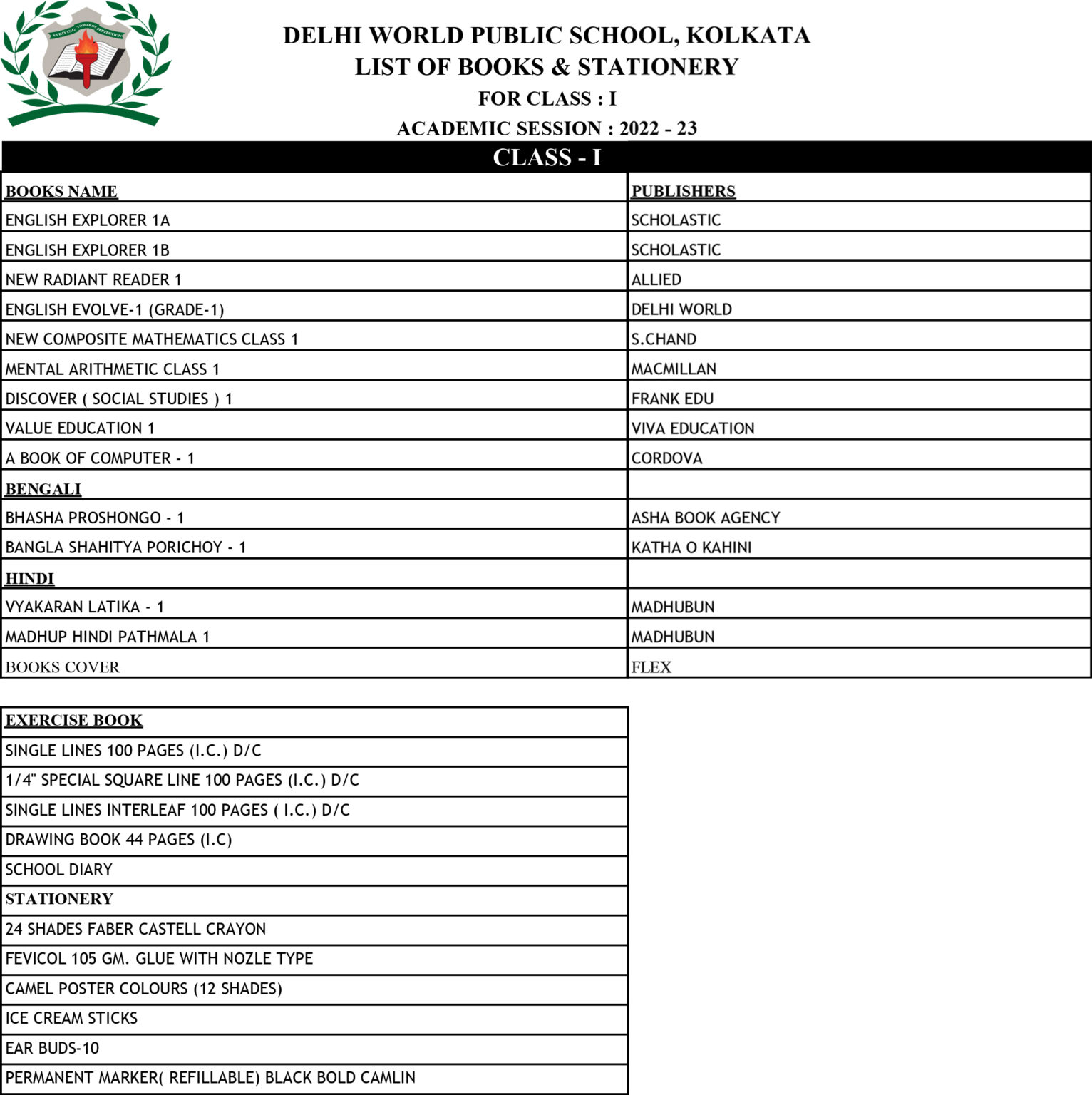 STRIVING TOWARDS PERFECTION

DELHI WORLD PUBLIC SCHOOL, KOLKATA
LIST OF BOOKS & STATIONERY
FOR CLASS : I
ACADEMIC SESSION : 2022 - 23

CLASS - I

| BOOKS NAME | PUBLISHERS |
|---|---|
| ENGLISH EXPLORER 1A | SCHOLASTIC |
| ENGLISH EXPLORER 1B | SCHOLASTIC |
| NEW RADIANT READER 1 | ALLIED |
| ENGLISH EVOLVE-1 (GRADE-1) | DELHI WORLD |
| NEW COMPOSITE MATHEMATICS CLASS 1 | S.CHAND |
| MENTAL ARITHMETIC CLASS 1 | MACMILLAN |
| DISCOVER ( SOCIAL STUDIES ) 1 | FRANK EDU |
| VALUE EDUCATION 1 | VIVA EDUCATION |
| A BOOK OF COMPUTER - 1 | CORDOVA |
| BENGALI | |
| BHASHA PROSHONGO - 1 | ASHA BOOK AGENCY |
| BANGLA SHAHITYA PORICHOY - 1 | KATHA O KAHINI |
| HINDI | |
| VYAKARAN LATIKA - 1 | MADHUBUN |
| MADHUP HINDI PATHMALA 1 | MADHUBUN |
| BOOKS COVER | FLEX |

| EXERCISE BOOK |
|---|
| SINGLE LINES 100 PAGES (I.C.) D/C |
| 1/4" SPECIAL SQUARE LINE 100 PAGES (I.C.) D/C |
| SINGLE LINES INTERLEAF 100 PAGES ( I.C.) D/C |
| DRAWING BOOK 44 PAGES (I.C) |
| SCHOOL DIARY |
| STATIONERY |
| 24 SHADES FABER CASTELL CRAYON |
| FEVICOL 105 GM. GLUE WITH NOZLE TYPE |
| CAMEL POSTER COLOURS (12 SHADES) |
| ICE CREAM STICKS |
| EAR BUDS-10 |
| PERMANENT MARKER( REFILLABLE) BLACK BOLD CAMLIN |